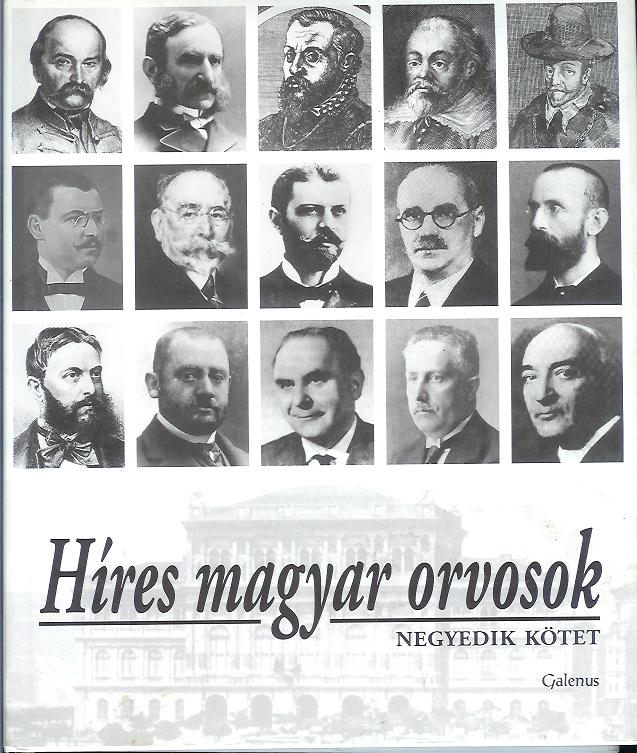 Híres magyar orvosok

NEGYEDIK KÖTET

Galenus